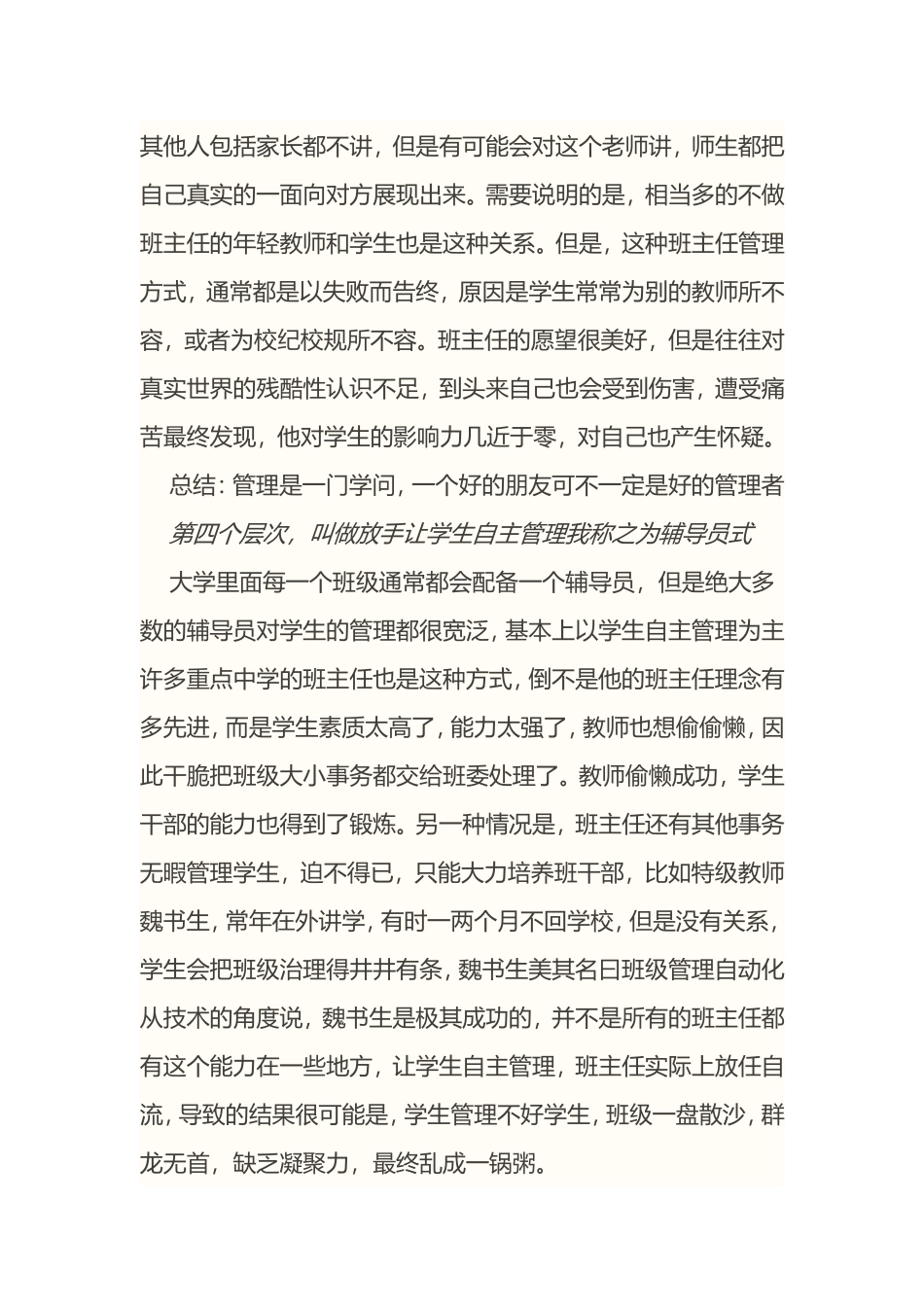 其他人包括家长都不讲，但是有可能会对这个老师讲，师生都把自己真实的一面向对方展现出来。需要说明的是，相当多的不做班主任的年轻教师和学生也是这种关系。但是，这种班主任管理方式，通常都是以失败而告终，原因是学生常常为别的教师所不容，或者为校纪校规所不容。班主任的愿望很美好，但是往往对真实世界的残酷性认识不足，到头来自己也会受到伤害，遭受痛苦最终发现，他对学生的影响力几近于零，对自己也产生怀疑。

总结：管理是一门学问，一个好的朋友可不一定是好的管理者

第四个层次，叫做放手让学生自主管理我称之为辅导员式

大学里面每一个班级通常都会配备一个辅导员，但是绝大多数的辅导员对学生的管理都很宽泛，基本上以学生自主管理为主许多重点中学的班主任也是这种方式，倒不是他的班主任理念有多先进，而是学生素质太高了，能力太强了，教师也想偷偷懒，因此干脆把班级大小事务都交给班委处理了。教师偷懒成功，学生干部的能力也得到了锻炼。另一种情况是，班主任还有其他事务无暇管理学生，迫不得已，只能大力培养班干部，比如特级教师魏书生，常年在外讲学，有时一两个月不回学校，但是没有关系，学生会把班级治理得井井有条，魏书生美其名曰班级管理自动化从技术的角度说，魏书生是极其成功的，并不是所有的班主任都有这个能力在一些地方，让学生自主管理，班主任实际上放任自流，导致的结果很可能是，学生管理不好学生，班级一盘散沙，群龙无首，缺乏凝聚力，最终乱成一锅粥。